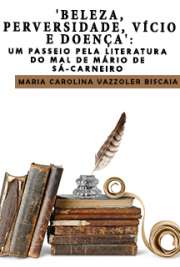 'BELEZA, PERVERSIDADE, VÍCIO E DOENÇA': UM PASSEIO PELA LITERATURA DO MAL DE MÁRIO DE SÁ-CARNEIRO

MARIA CAROLINA VAZZOLER BISCAIA